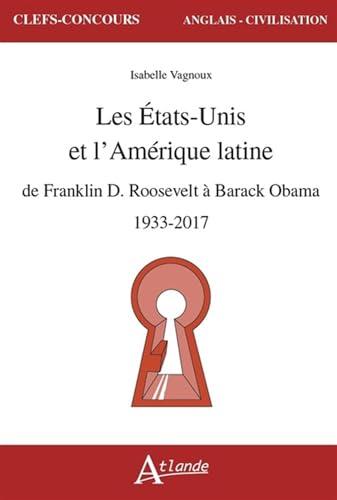 CLEFS-CONCOURS

ANGLAIS - CIVILISATION

Isabelle Vagnoux

Les États-Unis et l'Amérique latine

de Franklin D. Roosevelt à Barack Obama

1933-2017

Atlande